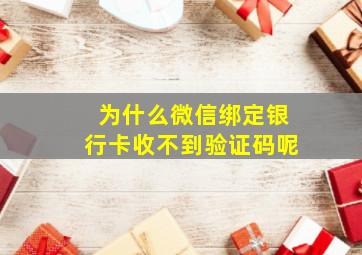 为什么微信绑定银行卡收不到验证码呢